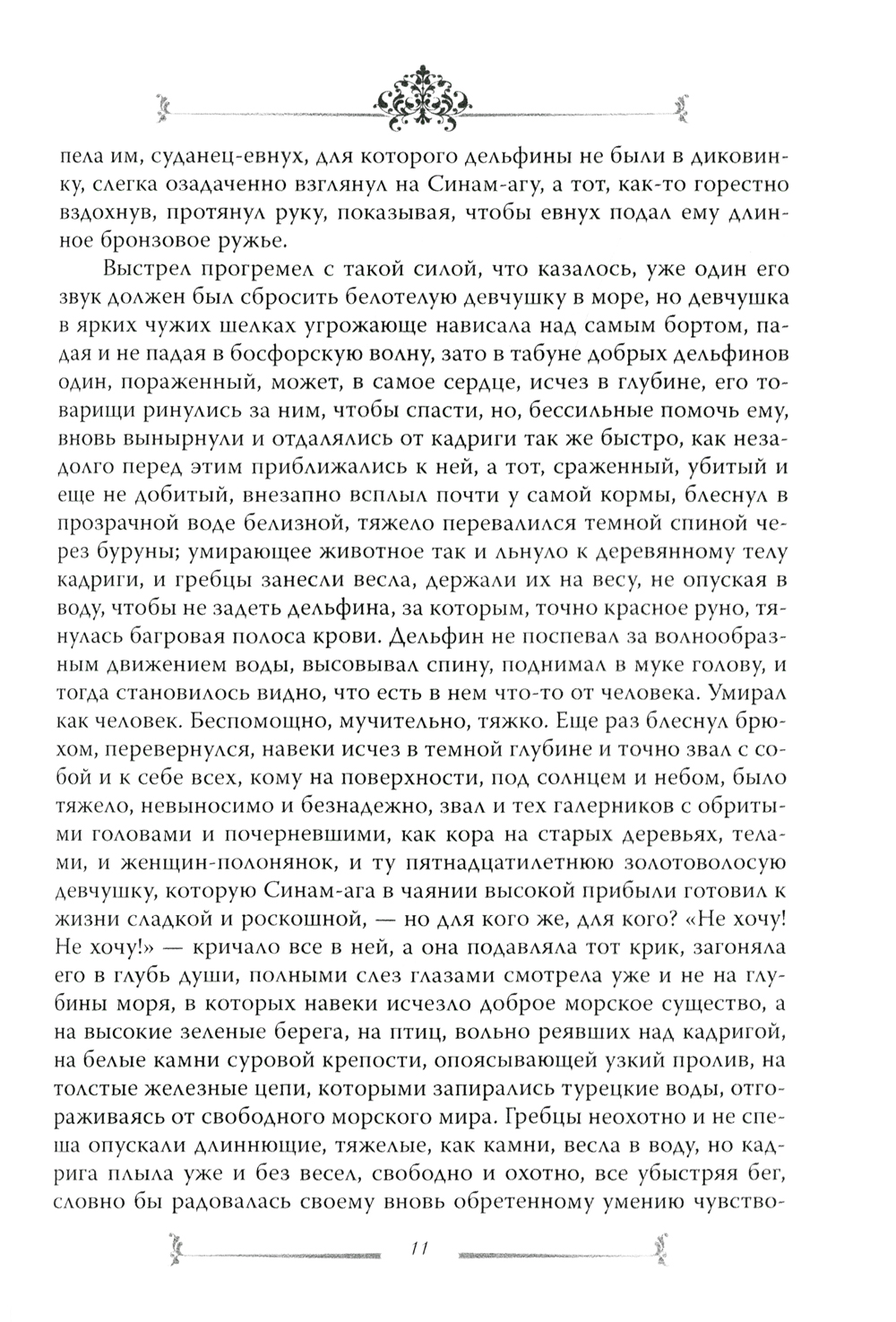 пела им, суданец-евнух, для которого дельфины не были в диковинку, слегка озадаченно взглянул на Синам-агу, а тот, как-то горестно вздохнув, протянул руку, показывая, чтобы евнух подал ему длинное бронзовое ружье.

Выстрел прогремел с такой силой, что казалось, уже один его звук должен был сбросить белотелую девчушку в море, но девчушка в ярких чужих шелках угрожающе нависала над самым бортом, падая и не падая в босфорскую волну, зато в табуне добрых дельфинов один, пораженный, может, в самое сердце, исчез в глубине, его товарищи ринулись за ним, чтобы спасти, но, бессильные помочь ему, вновь вынырнули и отдалялись от кадриги так же быстро, как незадолго перед этим приближались к ней, а тот, сраженный, убитый и еще не добитый, внезапно всплыл почти у самой кормы, блеснул в прозрачной воде белизной, тяжело перевалился темной спиной через буруны; умирающее животное так и льнуло к деревянному телу кадриги, и гребцы занесли весла, держали их на весу, не опуская в воду, чтобы не задеть дельфина, за которым, точно красное руно, тянулась багровая полоса крови. Дельфин не поспевал за волнообразным движением воды, высовывал спину, поднимал в муке голову, и тогда становилось видно, что есть в нем что-то от человека. Умирал как человек. Беспомощно, мучительно, тяжко. Еще раз блеснул брюхом, перевернулся, навеки исчез в темной глубине и точно звал с собой и к себе всех, кому на поверхности, под солнцем и небом, было тяжело, невыносимо и безнадежно, звал и тех галерников с обритыми головами и почерневшими, как кора на старых деревьях, телами, и женщин-полонянок, и ту пятнадцатилетнюю золотоволосую девчушку, которую Синам-ага в чаянии высокой прибыли готовил к жизни сладкой и роскошной, — но для кого же, для кого? «Не хочу! Не хочу!» — кричало все в ней, а она подавляла тот крик, загоняла его в глубь души, полными слез глазами смотрела уже и не на глубины моря, в которых навеки исчезло доброе морское существо, а на высокие зеленые берега, на птиц, вольно реявших над кадригой, на белые камни суровой крепости, опоясывающей узкий пролив, на толстые железные цепи, которыми запирались турецкие воды, отгораживаясь от свободного морского мира. Гребцы неохотно и не спеша опускали длиннющие, тяжелые, как камни, весла в воду, но кадрига плыла уже и без весел, свободно и охотно, все убыстряя бег, словно бы радовалась своему вновь обретенному умению чувство-

11